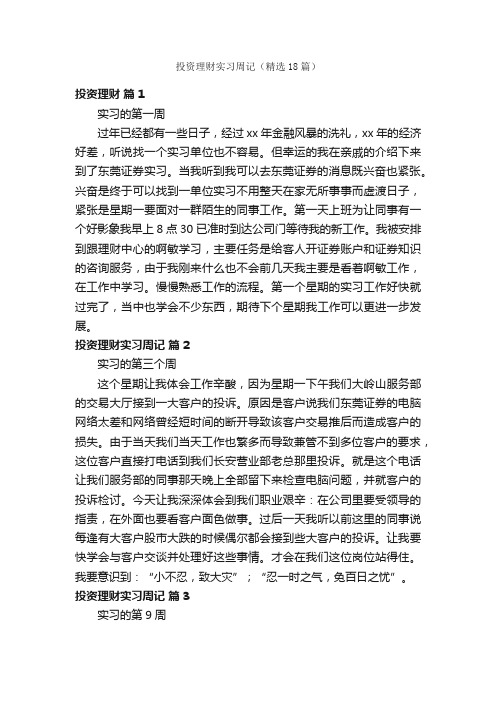 投资理财实习周记（精选18篇）

投资理财 篇1

实习的第一周

过年已经都有一些日子，经过xx年金融风暴的洗礼，xx年的经济好差，听说找一个实习单位也不容易。但幸运的我在亲戚的介绍下来到了东莞证券实习。当我听到我可以去东莞证券的消息既兴奋也紧张。兴奋是终于可以找到一单位实习不用整天在家无所事事而虚渡日子，紧张是星期一要面对一群陌生的同事工作。第一天上班为让同事有一个好影象我早上8点30已准时到达公司门等待我的新工作。我被安排到跟理财中心的啊敏学习，主要任务是给客人开证券账户和证券知识的咨询服务，由于我刚来什么也不会前几天我主要是看着啊敏工作，在工作中学习。慢慢熟悉工作的流程。第一个星期的实习工作好快就过完了，当中也学会不少东西，期待下个星期我工作可以更进一步发展。

投资理财实习周记 篇2

实习的第三个周

这个星期让我体会工作辛酸，因为星期一下午我们大岭山服务部的交易大厅接到一大客户的投诉。原因是客户说我们东莞证券的电脑网络太差和网络曾经短时间的断开导致该客户交易推后而造成客户的损失。由于当天我们当天工作也繁多而导致兼管不到多位客户的要求，这位客户直接打电话到我们长安营业部老总那里投诉。就是这个电话让我们服务部的同事那天晚上全部留下来检查电脑问题，并就客户的投诉检讨。今天让我深深体会到我们职业艰辛：在公司里要受领导的指责，在外面也要看客户面色做事。过后一天我听以前这里的同事说每逢有大客户股市大跌的时候偶尔都会接到些大客户的投诉。让我要快学会与客户交谈并处理好这些事情。才会在我们这位岗位站得住。我要意识到：“小不忍，致大灾”；“忍一时之气，免百日之忧”。

投资理财实习周记 篇3

实习的第9周